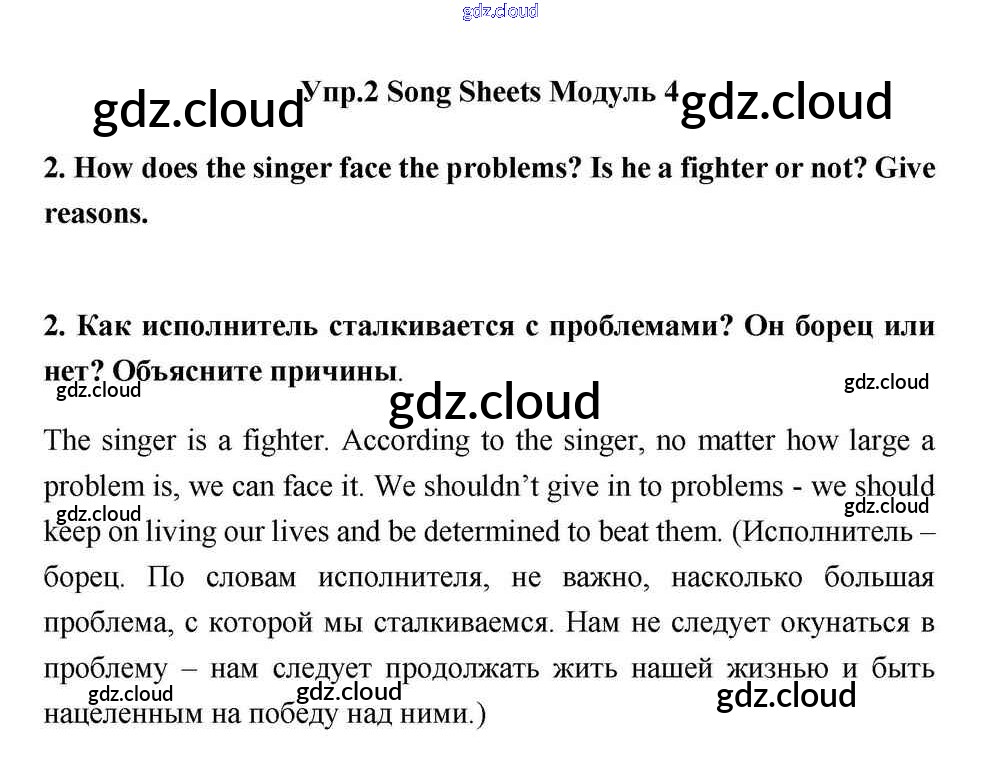 gdz.cloud

gdz.cloud Упр.2 Song Sheets Модуль 4 gdz.cloud

2. How does the singer face the problems? Is he a fighter or not? Give reasons.

2. Как исполнитель сталкивается с проблемами? Он борец или нет? Объясните причины.

gdz.cloud gdz.cloud

gdz.cloud

The singer is a fighter. According to the singer, no matter how large a problem is, we can face it. We shouldn't give in to problems - we should keep on living our lives and be determined to beat them. (Исполнитель – борец. По словам исполнителя, не важно, насколько большая проблема, с которой мы сталкиваемся. Нам не следует окунаться в проблему – нам следует продолжать жить нашей жизнью и быть нацеленным на победу над ними.)

gdz.cloud gdz.cloud

gdz.cloud gdz.cloud gdz.cloud